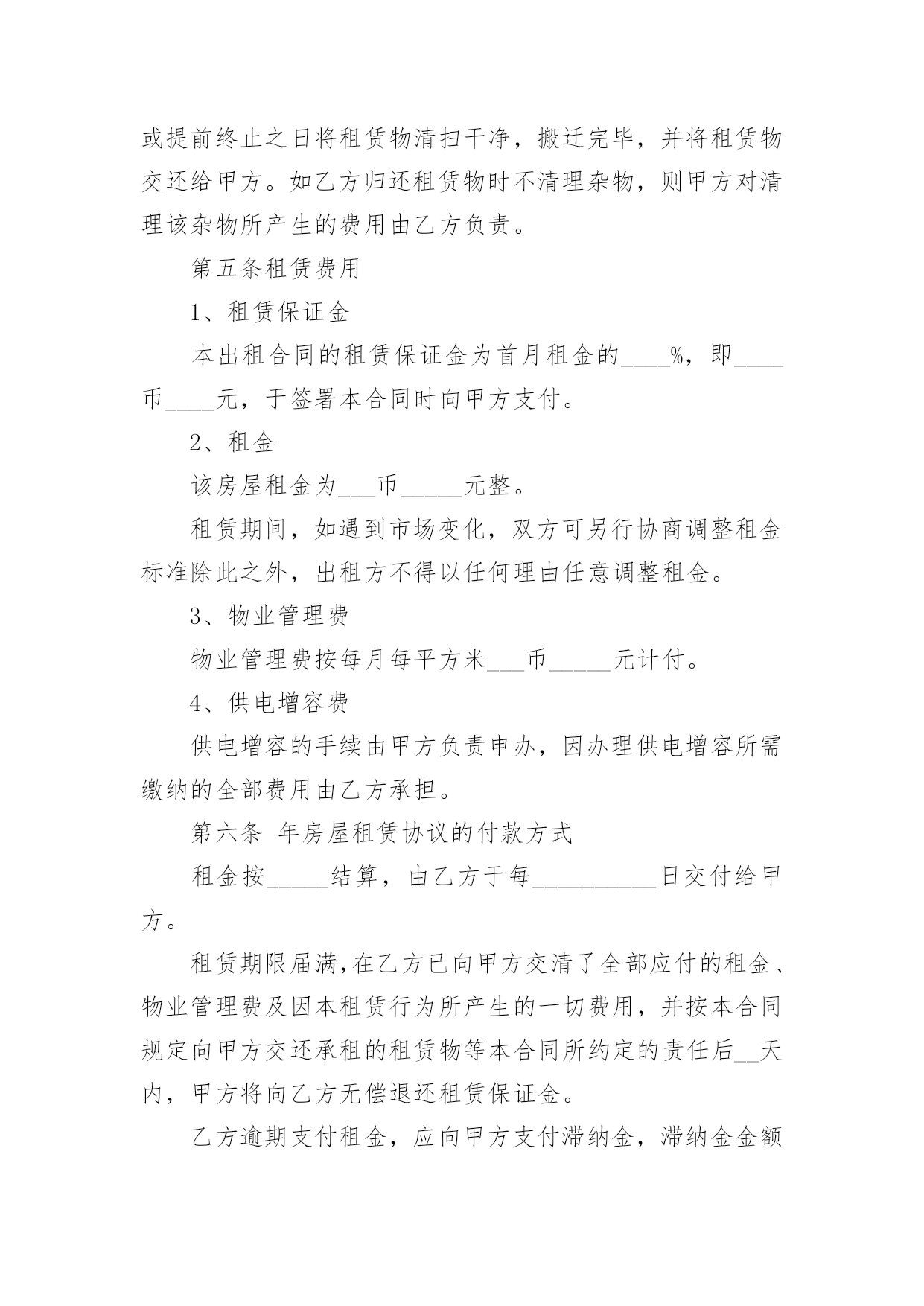 或提前终止之日将租赁物清扫干净，搬迁完毕，并将租赁物交还给甲方。如乙方归还租赁物时不清理杂物，则甲方对清理该杂物所产生的费用由乙方负责。

第五条租赁费用

1、租赁保证金

本出租合同的租赁保证金为首月租金的____%，即____币____元，于签署本合同时向甲方支付。

2、租金

该房屋租金为___币_____元整。

租赁期间，如遇到市场变化，双方可另行协商调整租金标准除此之外，出租方不得以任何理由任意调整租金。

3、物业管理费

物业管理费按每月每平方米___币_____元计付。

4、供电增容费

供电增容的手续由甲方负责申办，因办理供电增容所需缴纳的全部费用由乙方承担。

第六条 年房屋租赁协议的付款方式

租金按_____结算，由乙方于每__________日交付给甲方。

租赁期限届满,在乙方已向甲方交清了全部应付的租金、物业管理费及因本租赁行为所产生的一切费用，并按本合同规定向甲方交还承租的租赁物等本合同所约定的责任后__天内，甲方将向乙方无偿退还租赁保证金。

乙方逾期支付租金，应向甲方支付滞纳金，滞纳金金额